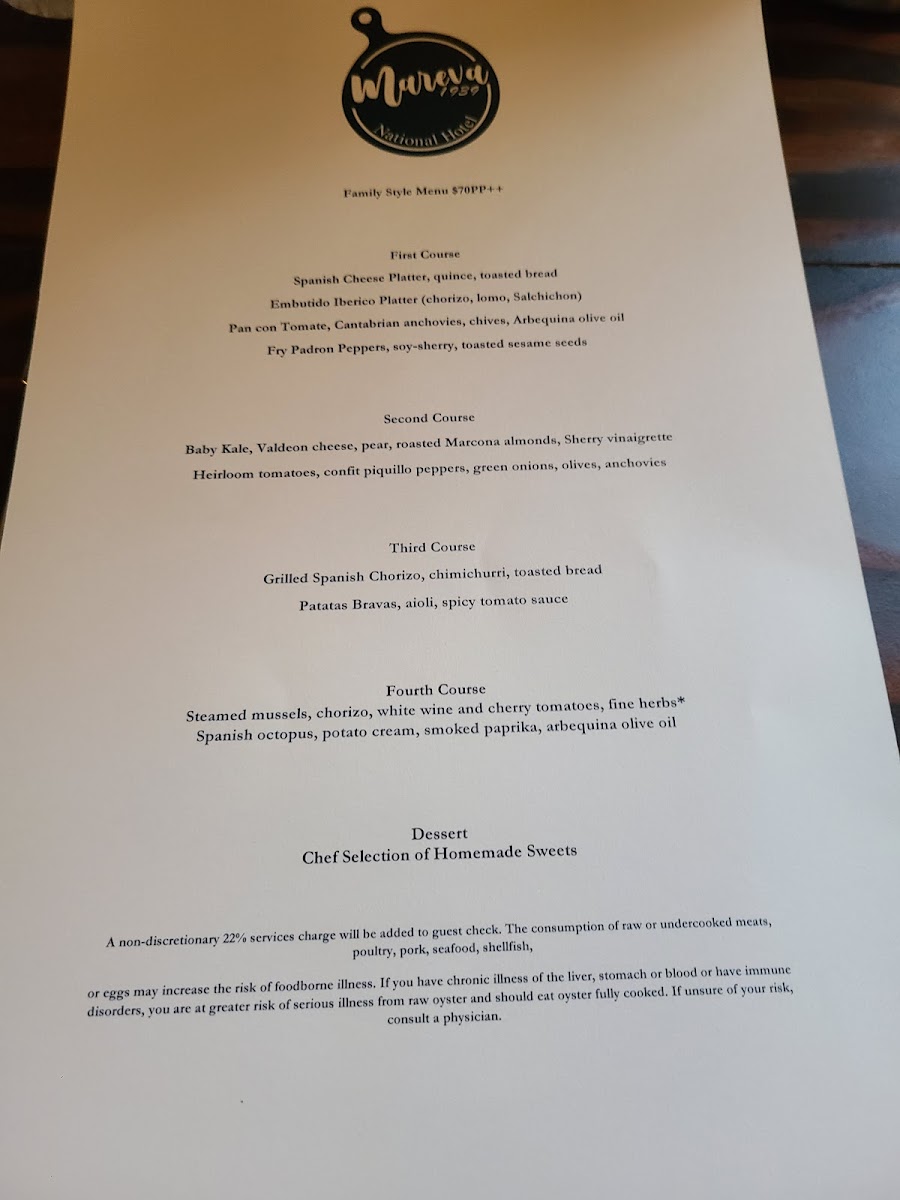 Mareva
1939
National Hotel

Family Style Menu $70PP++

First Course
Spanish Cheese Platter, quince, toasted bread
Embutido Iberico Platter (chorizo, lomo, Salchichon)
Pan con Tomate, Cantabrian anchovies, chives, Arbequina olive oil
Fry Padron Peppers, soy-sherry, toasted sesame seeds

Second Course
Baby Kale, Valdeon cheese, pear, roasted Marcona almonds, Sherry vinaigrette
Heirloom tomatoes, confit piquillo peppers, green onions, olives, anchovies

Third Course
Grilled Spanish Chorizo, chimichurri, toasted bread
Patatas Bravas, aioli, spicy tomato sauce

Fourth Course
Steamed mussels, chorizo, white wine and cherry tomatoes, fine herbs*
Spanish octopus, potato cream, smoked paprika, arbequina olive oil

Dessert
Chef Selection of Homemade Sweets

A non-discretionary 22% services charge will be added to guest check. The consumption of raw or undercooked meats, poultry, pork, seafood, shellfish,

or eggs may increase the risk of foodborne illness. If you have chronic illness of the liver, stomach or blood or have immune disorders, you are at greater risk of serious illness from raw oyster and should eat oyster fully cooked. If unsure of your risk, consult a physician.